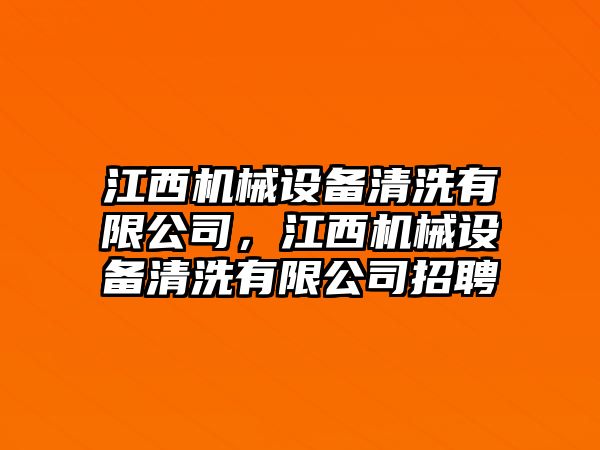 江西机械设备清洗有限公司，江西机械设备清洗有限公司招聘